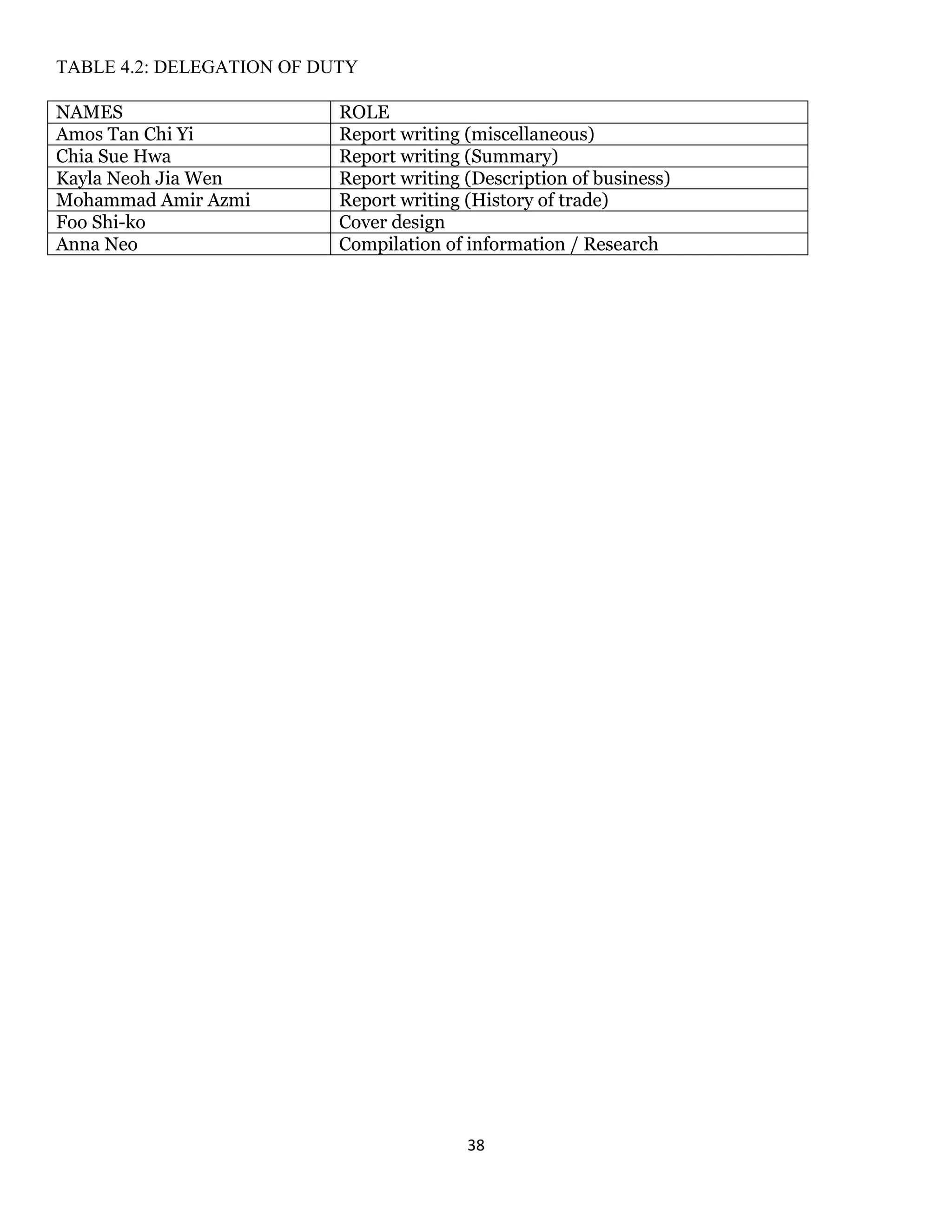 TABLE 4.2: DELEGATION OF DUTY

| NAMES | ROLE |
|---|---|
| Amos Tan Chi Yi | Report writing (miscellaneous) |
| Chia Sue Hwa | Report writing (Summary) |
| Kayla Neoh Jia Wen | Report writing (Description of business) |
| Mohammad Amir Azmi | Report writing (History of trade) |
| Foo Shi-ko | Cover design |
| Anna Neo | Compilation of information / Research |

38